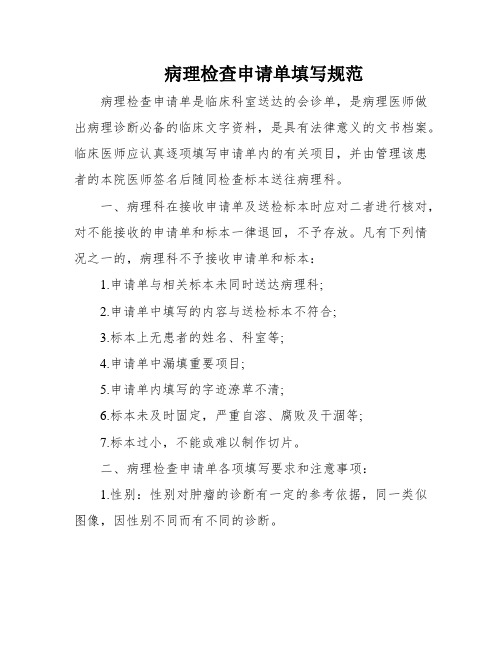 病理检查申请单填写规范

病理检查申请单是临床科室送达的会诊单，是病理医师做出病理诊断必备的临床文字资料，是具有法律意义的文书档案。临床医师应认真逐项填写申请单内的有关项目，并由管理该患者的本院医师签名后随同检查标本送往病理科。

一、病理科在接收申请单及送检标本时应对二者进行核对，对不能接收的申请单和标本一律退回，不予存放。凡有下列情况之一的，病理科不予接收申请单和标本：

1.申请单与相关标本未同时送达病理科；

2.申请单中填写的内容与送检标本不符合；

3.标本上无患者的姓名、科室等；

4.申请单中漏填重要项目；

5.申请单内填写的字迹潦草不清；

6.标本未及时固定，严重自溶、腐败及干涸等；

7.标本过小，不能或难以制作切片。

二、病理检查申请单各项填写要求和注意事项：

1.性别：性别对肿瘤的诊断有一定的参考依据，同一类似图像，因性别不同而有不同的诊断。